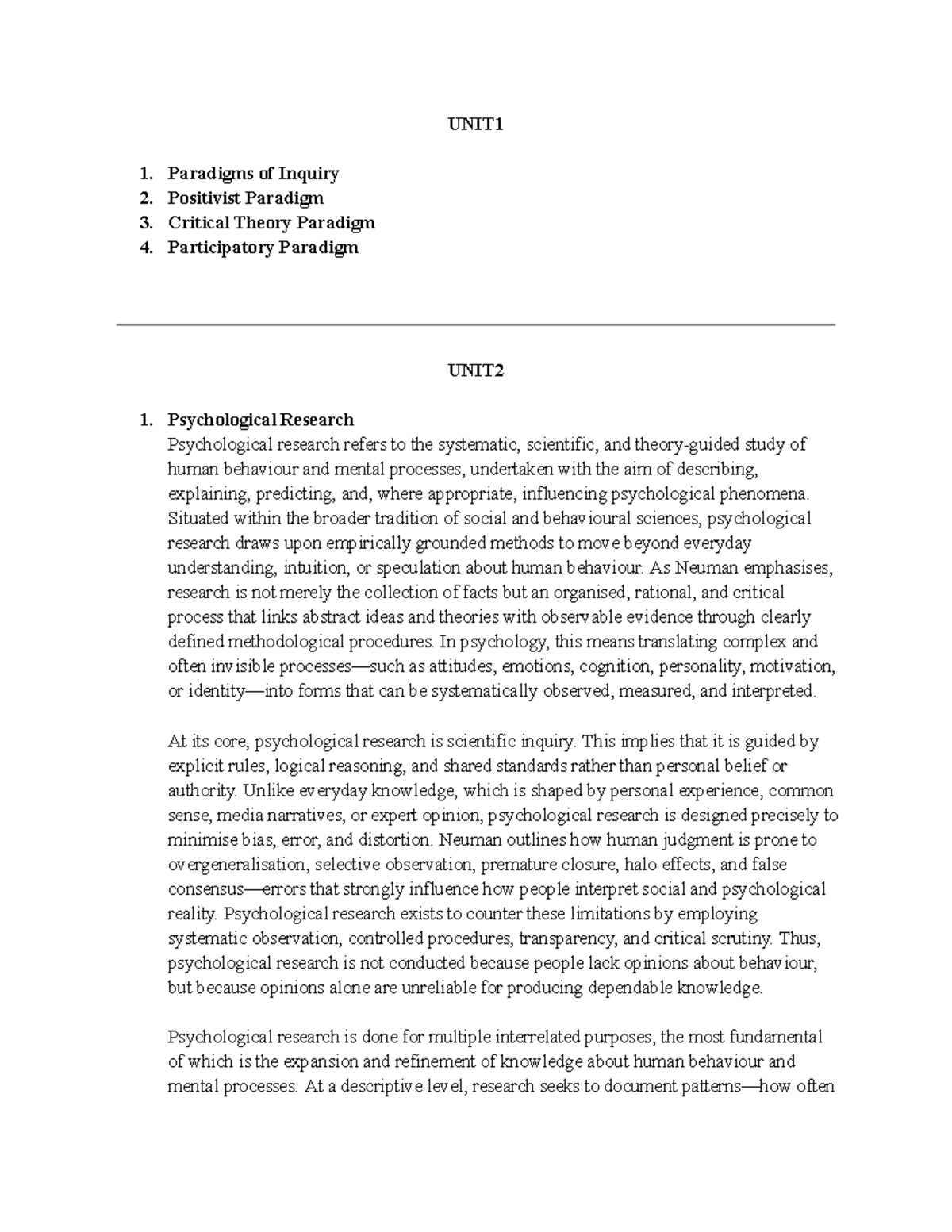 UNIT1

1. Paradigms of Inquiry
2. Positivist Paradigm
3. Critical Theory Paradigm
4. Participatory Paradigm

UNIT2

1. Psychological Research

Psychological research refers to the systematic, scientific, and theory-guided study of human behaviour and mental processes, undertaken with the aim of describing, explaining, predicting, and, where appropriate, influencing psychological phenomena. Situated within the broader tradition of social and behavioural sciences, psychological research draws upon empirically grounded methods to move beyond everyday understanding, intuition, or speculation about human behaviour. As Neuman emphasises, research is not merely the collection of facts but an organised, rational, and critical process that links abstract ideas and theories with observable evidence through clearly defined methodological procedures. In psychology, this means translating complex and often invisible processes—such as attitudes, emotions, cognition, personality, motivation, or identity—into forms that can be systematically observed, measured, and interpreted.

At its core, psychological research is scientific inquiry. This implies that it is guided by explicit rules, logical reasoning, and shared standards rather than personal belief or authority. Unlike everyday knowledge, which is shaped by personal experience, common sense, media narratives, or expert opinion, psychological research is designed precisely to minimise bias, error, and distortion. Neuman outlines how human judgment is prone to overgeneralisation, selective observation, premature closure, halo effects, and false consensus—errors that strongly influence how people interpret social and psychological reality. Psychological research exists to counter these limitations by employing systematic observation, controlled procedures, transparency, and critical scrutiny. Thus, psychological research is not conducted because people lack opinions about behaviour, but because opinions alone are unreliable for producing dependable knowledge.

Psychological research is done for multiple interrelated purposes, the most fundamental of which is the expansion and refinement of knowledge about human behaviour and mental processes. At a descriptive level, research seeks to document patterns—how often